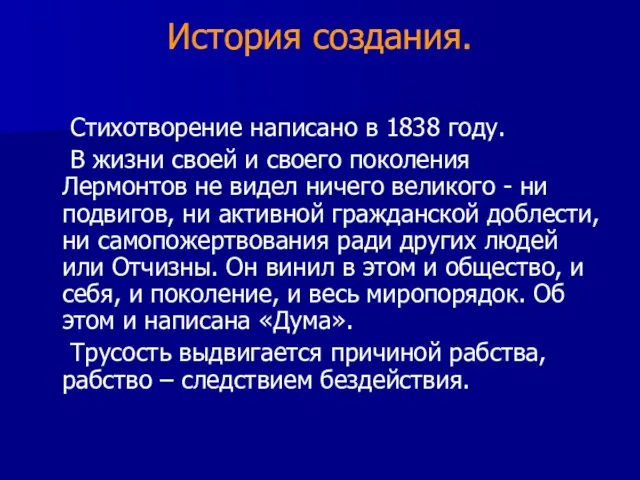 История создания.

Стихотворение написано в 1838 году.

В жизни своей и своего поколения Лермонтов не видел ничего великого - ни подвигов, ни активной гражданской доблести, ни самопожертвования ради других людей или Отчизны. Он винил в этом и общество, и себя, и поколение, и весь миропорядок. Об этом и написана «Дума».

Трусость выдвигается причиной рабства, рабство – следствием бездействия.